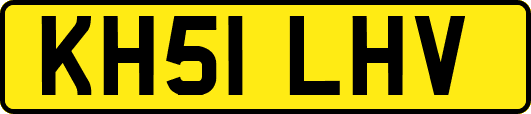 KH51 LHV